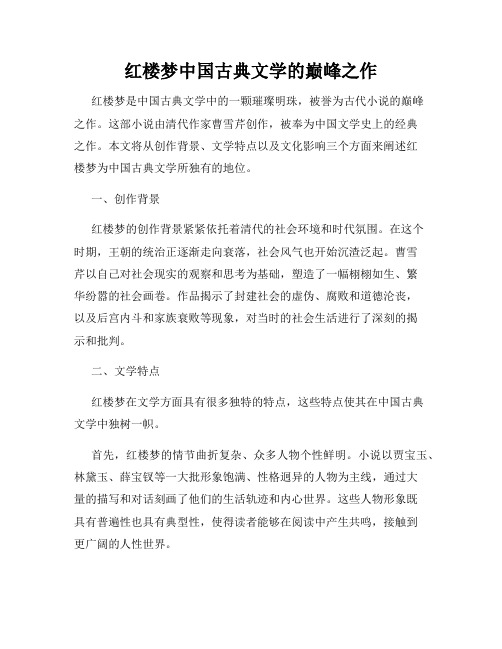 红楼梦中国古典文学的巅峰之作

红楼梦是中国古典文学中的一颗璀璨明珠，被誉为古代小说的巅峰之作。这部小说由清代作家曹雪芹创作，被奉为中国文学史上的经典之作。本文将从创作背景、文学特点以及文化影响三个方面来阐述红楼梦为中国古典文学所独有的地位。

一、创作背景

红楼梦的创作背景紧紧依托着清代的社会环境和时代氛围。在这个时期，王朝的统治正逐渐走向衰落，社会风气也开始沉渣泛起。曹雪芹以自己对社会现实的观察和思考为基础，塑造了一幅栩栩如生、繁华纷嚣的社会画卷。作品揭示了封建社会的虚伪、腐败和道德沦丧，以及后宫内斗和家族衰败等现象，对当时的社会生活进行了深刻的揭示和批判。

二、文学特点

红楼梦在文学方面具有很多独特的特点，这些特点使其在中国古典文学中独树一帜。

首先，红楼梦的情节曲折复杂、众多人物个性鲜明。小说以贾宝玉、林黛玉、薛宝钗等一大批形象饱满、性格迥异的人物为主线，通过大量的描写和对话刻画了他们的生活轨迹和内心世界。这些人物形象既具有普遍性也具有典型性，使得读者能够在阅读中产生共鸣，接触到更广阔的人性世界。